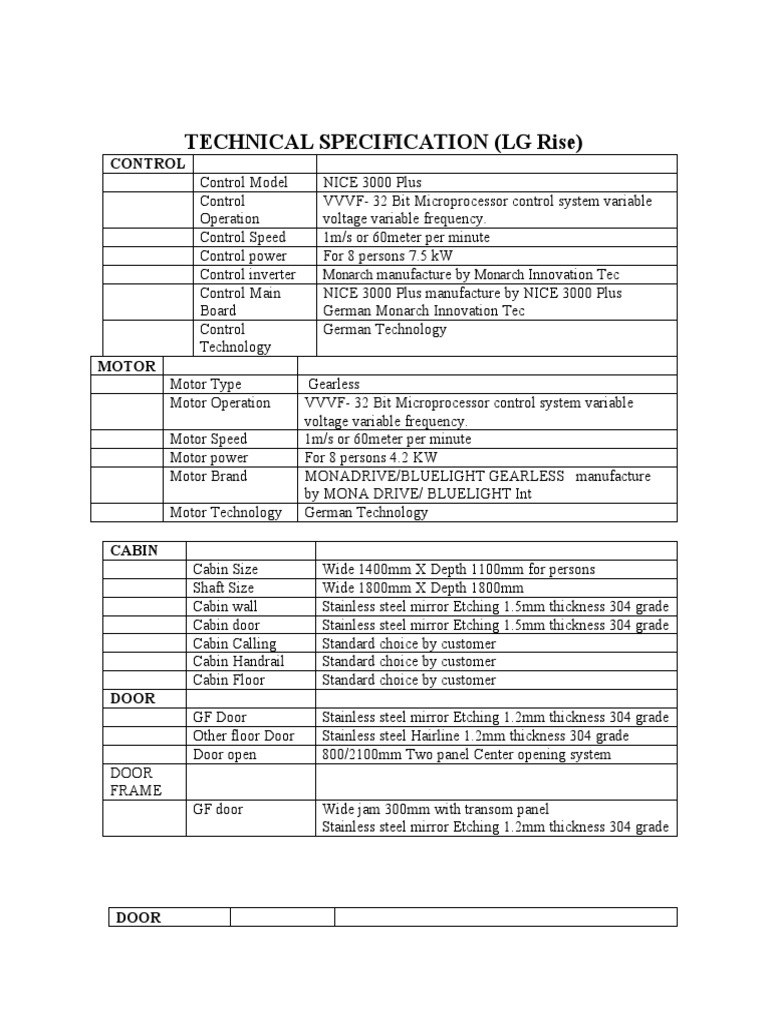 TECHNICAL SPECIFICATION (LG Rise)

| CONTROL | | |
|---|---|---|
| | Control Model | NICE 3000 Plus |
| | Control Operation | VVVF- 32 Bit Microprocessor control system variable voltage variable frequency. |
| | Control Speed | 1m/s or 60meter per minute |
| | Control power | For 8 persons 7.5 kW |
| | Control inverter | Monarch manufacture by Monarch Innovation Tec |
| | Control Main Board | NICE 3000 Plus manufacture by NICE 3000 Plus German Monarch Innovation Tec |
| | Control Technology | German Technology |

| MOTOR | | |
|---|---|---|
| | Motor Type | Gearless |
| | Motor Operation | VVVF- 32 Bit Microprocessor control system variable voltage variable frequency. |
| | Motor Speed | 1m/s or 60meter per minute |
| | Motor power | For 8 persons 4.2 KW |
| | Motor Brand | MONADRIVE/BLUELIGHT GEARLESS manufacture by MONA DRIVE/ BLUELIGHT Int |
| | Motor Technology | German Technology |

| CABIN | | |
|---|---|---|
| | Cabin Size | Wide 1400mm X Depth 1100mm for persons |
| | Shaft Size | Wide 1800mm X Depth 1800mm |
| | Cabin wall | Stainless steel mirror Etching 1.5mm thickness 304 grade |
| | Cabin door | Stainless steel mirror Etching 1.5mm thickness 304 grade |
| | Cabin Calling | Standard choice by customer |
| | Cabin Handrail | Standard choice by customer |
| | Cabin Floor | Standard choice by customer |
| DOOR | | |
| | GF Door | Stainless steel mirror Etching 1.2mm thickness 304 grade |
| | Other floor Door | Stainless steel Hairline 1.2mm thickness 304 grade |
| | Door open | 800/2100mm Two panel Center opening system |
| DOOR FRAME | | |
| | GF door | Wide jam 300mm with transom panel Stainless steel mirror Etching 1.2mm thickness 304 grade |

| DOOR | | |
|---|---|---|